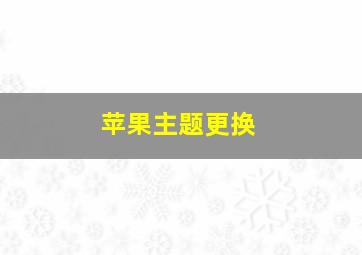 苹果主题更换